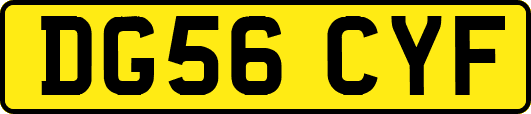 DG56 CYF